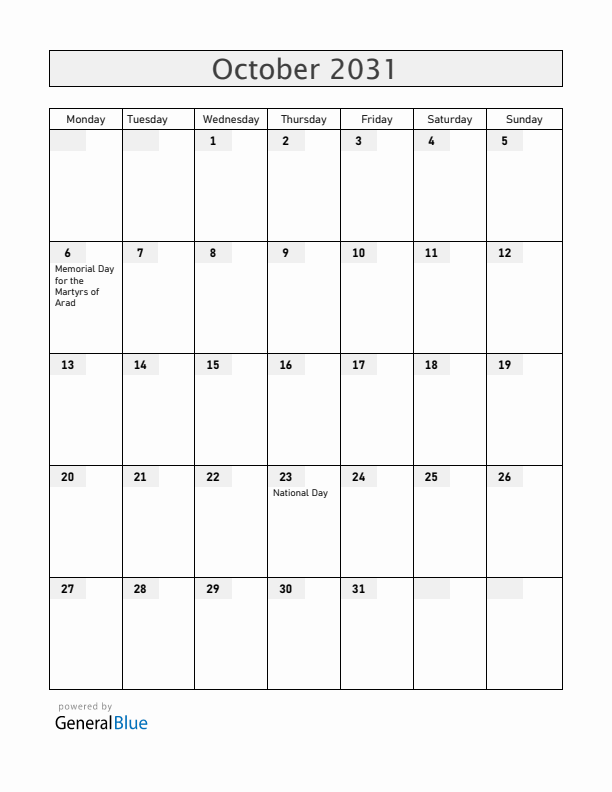 October 2031

| Monday | Tuesday | Wednesday | Thursday | Friday | Saturday | Sunday |
|---|---|---|---|---|---|---|
| | | 1 | 2 | 3 | 4 | 5 |
| 6 Memorial Day for the Martyrs of Arad | 7 | 8 | 9 | 10 | 11 | 12 |
| 13 | 14 | 15 | 16 | 17 | 18 | 19 |
| 20 | 21 | 22 | 23 National Day | 24 | 25 | 26 |
| 27 | 28 | 29 | 30 | 31 | | |

powered by
GeneralBlue